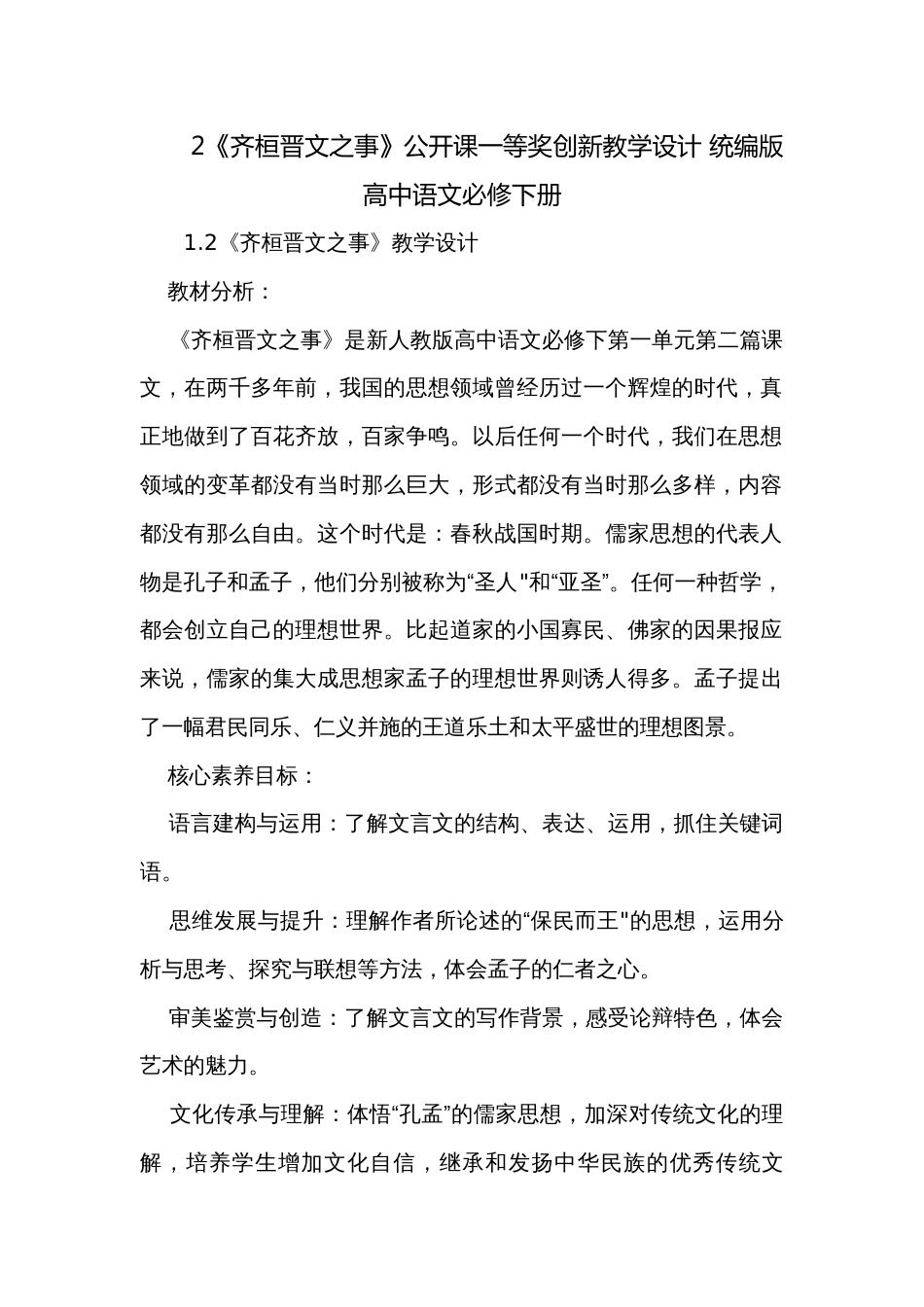 2《齐桓晋文之事》公开课一等奖创新教学设计 统编版高中语文必修下册

1.2《齐桓晋文之事》教学设计

教材分析：

《齐桓晋文之事》是新人教版高中语文必修下第一单元第二篇课文，在两千多年前，我国的思想领域曾经历过一个辉煌的时代，真正地做到了百花齐放，百家争鸣。以后任何一个时代，我们在思想领域的变革都没有当时那么巨大，形式都没有当时那么多样，内容都没有那么自由。这个时代是：春秋战国时期。儒家思想的代表人物是孔子和孟子，他们分别被称为“圣人"和“亚圣”。任何一种哲学，都会创立自己的理想世界。比起道家的小国寡民、佛家的因果报应来说，儒家的集大成思想家孟子的理想世界则诱人得多。孟子提出了一幅君民同乐、仁义并施的王道乐土和太平盛世的理想图景。

核心素养目标：

语言建构与运用：了解文言文的结构、表达、运用，抓住关键词语。

思维发展与提升：理解作者所论述的“保民而王"的思想，运用分析与思考、探究与联想等方法，体会孟子的仁者之心。

审美鉴赏与创造：了解文言文的写作背景，感受论辩特色，体会艺术的魅力。

文化传承与理解：体悟“孔孟”的儒家思想，加深对传统文化的理解，培养学生增加文化自信，继承和发扬中华民族的优秀传统文